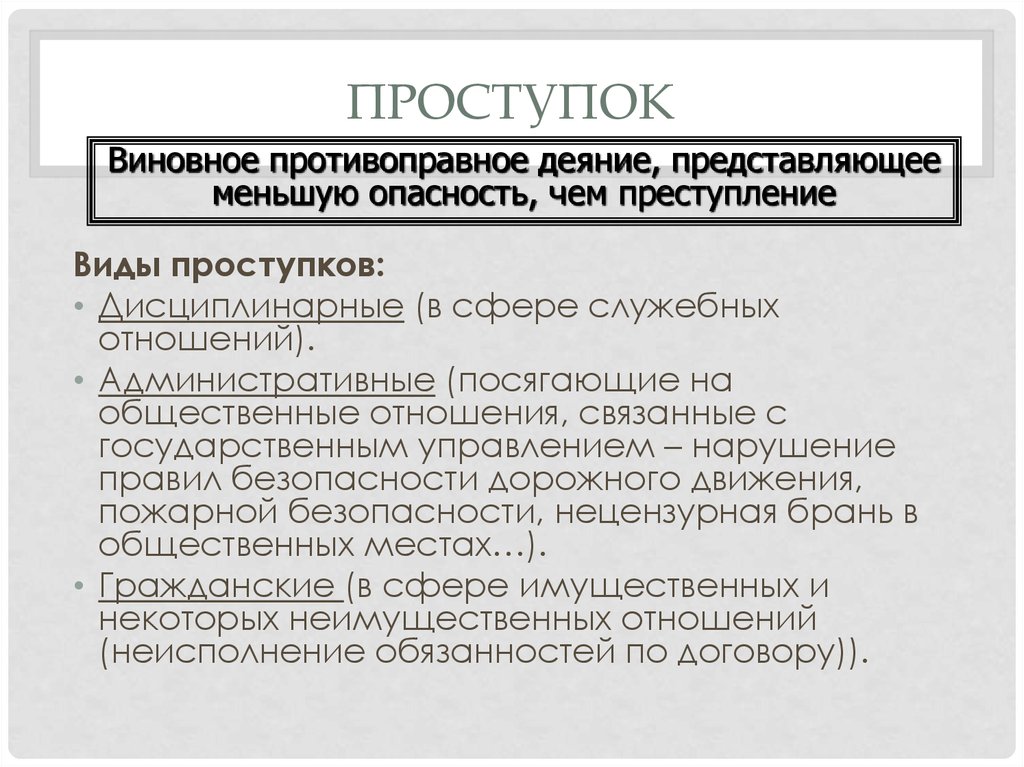 ПРОСТУПОК

Виновное противоправное деяние, представляющее меньшую опасность, чем преступление

Виды проступков:
• Дисциплинарные (в сфере служебных отношений).
• Административные (посягающие на общественные отношения, связанные с государственным управлением – нарушение правил безопасности дорожного движения, пожарной безопасности, нецензурная брань в общественных местах…).
• Гражданские (в сфере имущественных и некоторых неимущественных отношений (неисполнение обязанностей по договору)).